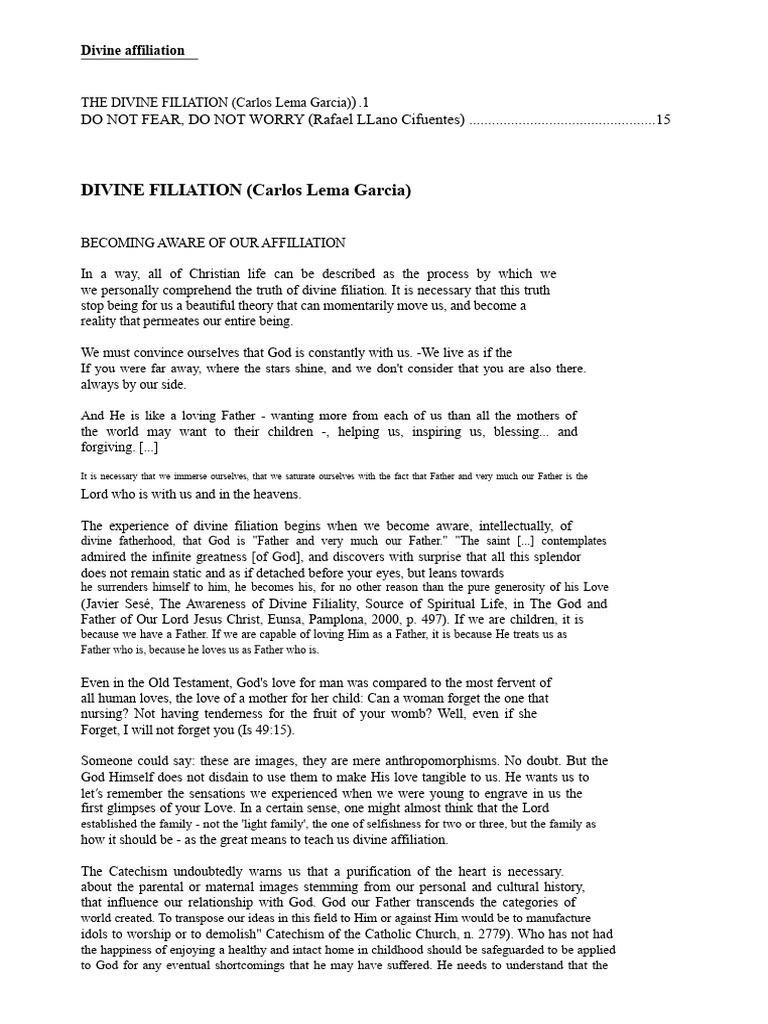 Divine affiliation

THE DIVINE FILIATION (Carlos Lema Garcia)) .1
DO NOT FEAR, DO NOT WORRY (Rafael LLano Cifuentes) 15

DIVINE FILIATION (Carlos Lema Garcia)

BECOMING AWARE OF OUR AFFILIATION

In a way, all of Christian life can be described as the process by which we we personally comprehend the truth of divine filiation. It is necessary that this truth stop being for us a beautiful theory that can momentarily move us, and become a reality that permeates our entire being.

We must convince ourselves that God is constantly with us. -We live as if the If you were far away, where the stars shine, and we don't consider that you are also there. always by our side.

And He is like a loving Father - wanting more from each of us than all the mothers of the world may want to their children -, helping us, inspiring us, blessing... and forgiving. [...]

It is necessary that we immerse ourselves, that we saturate ourselves with the fact that Father and very much our Father is the Lord who is with us and in the heavens.

The experience of divine filiation begins when we become aware, intellectually, of divine fatherhood, that God is "Father and very much our Father." "The saint [...] contemplates admired the infinite greatness [of God], and discovers with surprise that all this splendor does not remain static and as if detached before your eyes, but leans towards he surrenders himself to him, he becomes his, for no other reason than the pure generosity of his Love (Javier Sesé, The Awareness of Divine Filiality, Source of Spiritual Life, in The God and Father of Our Lord Jesus Christ, Eunsa, Pamplona, 2000, p. 497). If we are children, it is because we have a Father. If we are capable of loving Him as a Father, it is because He treats us as Father who is, because he loves us as Father who is.

Even in the Old Testament, God's love for man was compared to the most fervent of all human loves, the love of a mother for her child: Can a woman forget the one that nursing? Not having tenderness for the fruit of your womb? Well, even if she Forget, I will not forget you (Is 49:15).

Someone could say: these are images, they are mere anthropomorphisms. No doubt. But the God Himself does not disdain to use them to make His love tangible to us. He wants us to let's remember the sensations we experienced when we were young to engrave in us the first glimpses of your Love. In a certain sense, one might almost think that the Lord established the family - not the 'light family', the one of selfishness for two or three, but the family as how it should be - as the great means to teach us divine affiliation.

The Catechism undoubtedly warns us that a purification of the heart is necessary. about the parental or maternal images stemming from our personal and cultural history, that influence our relationship with God. God our Father transcends the categories of world created. To transpose our ideas in this field to Him or against Him would be to manufacture idols to worship or to demolish" Catechism of the Catholic Church, n. 2779). Who has not had the happiness of enjoying a healthy and intact home in childhood should be safeguarded to be applied to God for any eventual shortcomings that he may have suffered. He needs to understand that the